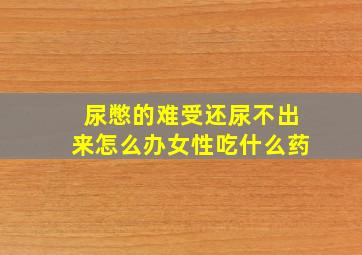 尿憋的难受还尿不出来怎么办女性吃什么药